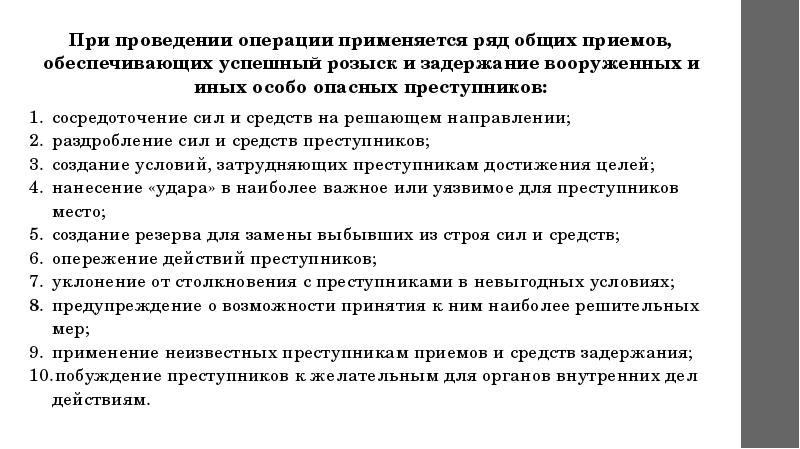 При проведении операции применяется ряд общих приемов, обеспечивающих успешный розыск и задержание вооруженных и иных особо опасных преступников:

1. сосредоточение сил и средств на решающем направлении;
2. раздробление сил и средств преступников;
3. создание условий, затрудняющих преступникам достижения целей;
4. нанесение «удара» в наиболее важное или уязвимое для преступников место;
5. создание резерва для замены выбывших из строя сил и средств;
6. опережение действий преступников;
7. уклонение от столкновения с преступниками в невыгодных условиях;
8. предупреждение о возможности принятия к ним наиболее решительных мер;
9. применение неизвестных преступникам приемов и средств задержания;
10. побуждение преступников к желательным для органов внутренних дел действиям.